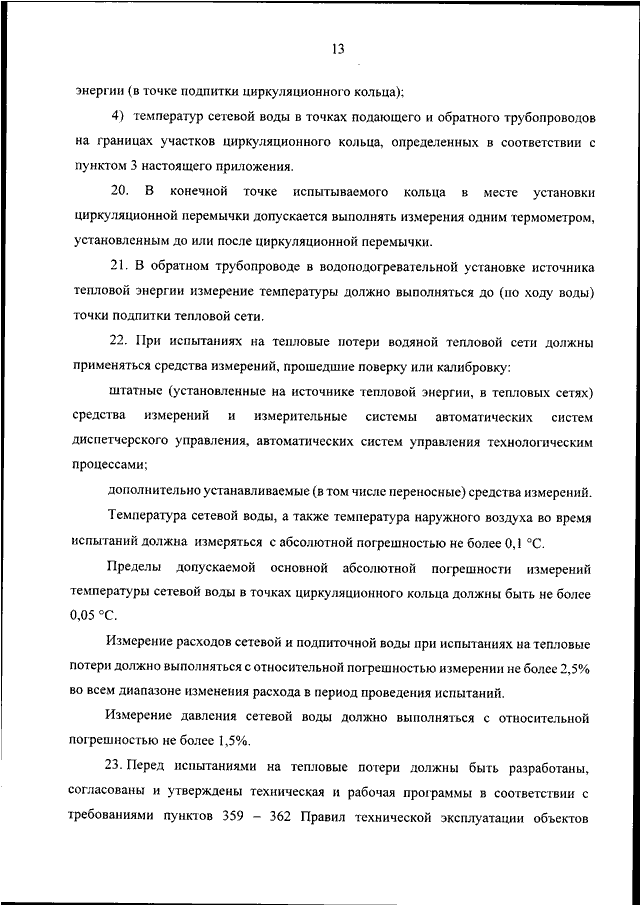 13

энергии (в точке подпитки циркуляционного кольца);

4) температур сетевой воды в точках подающего и обратного трубопроводов на границах участков циркуляционного кольца, определенных в соответствии с пунктом 3 настоящего приложения.

20. В конечной точке испытываемого кольца в месте установки циркуляционной перемычки допускается выполнять измерения одним термометром, установленным до или после циркуляционной перемычки.

21. В обратном трубопроводе в водоподогревательной установке источника тепловой энергии измерение температуры должно выполняться до (по ходу воды) точки подпитки тепловой сети.

22. При испытаниях на тепловые потери водяной тепловой сети должны применяться средства измерений, прошедшие поверку или калибровку:

штатные (установленные на источнике тепловой энергии, в тепловых сетях) средства измерений и измерительные системы автоматических систем диспетчерского управления, автоматических систем управления технологическим процессами;

дополнительно устанавливаемые (в том числе переносные) средства измерений.

Температура сетевой воды, а также температура наружного воздуха во время испытаний должна измеряться с абсолютной погрешностью не более 0,1 °С.

Пределы допускаемой основной абсолютной погрешности измерений температуры сетевой воды в точках циркуляционного кольца должны быть не более 0,05 °С.

Измерение расходов сетевой и подпиточной воды при испытаниях на тепловые потери должно выполняться с относительной погрешностью измерении не более 2,5% во всем диапазоне изменения расхода в период проведения испытаний.

Измерение давления сетевой воды должно выполняться с относительной погрешностью не более 1,5%.

23. Перед испытаниями на тепловые потери должны быть разработаны, согласованы и утверждены техническая и рабочая программы в соответствии с требованиями пунктов 359 – 362 Правил технической эксплуатации объектов